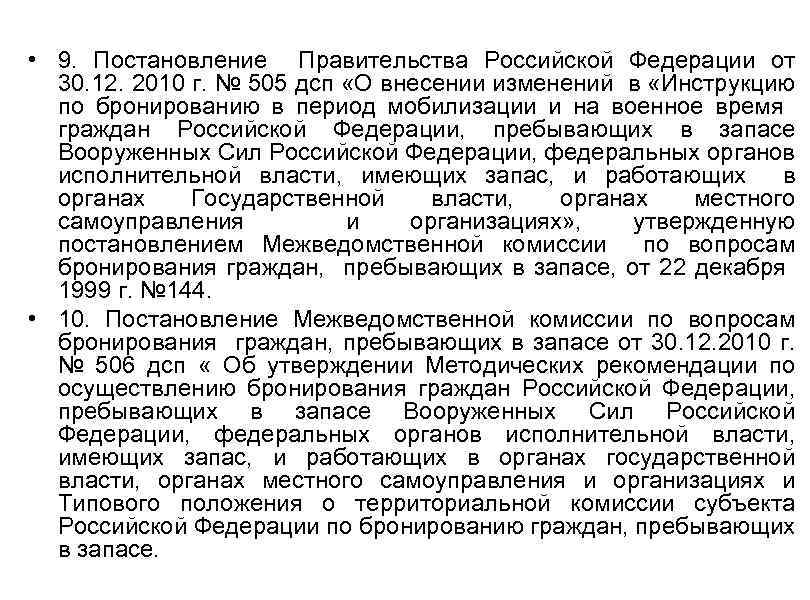 • 9. Постановление Правительства Российской Федерации от 30.12. 2010 г. № 505 дсп «О внесении изменений в «Инструкцию по бронированию в период мобилизации и на военное время граждан Российской Федерации, пребывающих в запасе Вооруженных Сил Российской Федерации, федеральных органов исполнительной власти, имеющих запас, и работающих в органах Государственной власти, органах местного самоуправления и организациях», утвержденную постановлением Межведомственной комиссии по вопросам бронирования граждан, пребывающих в запасе, от 22 декабря 1999 г. №144.

• 10. Постановление Межведомственной комиссии по вопросам бронирования граждан, пребывающих в запасе от 30.12.2010 г. № 506 дсп « Об утверждении Методических рекомендации по осуществлению бронирования граждан Российской Федерации, пребывающих в запасе Вооруженных Сил Российской Федерации, федеральных органов исполнительной власти, имеющих запас, и работающих в органах государственной власти, органах местного самоуправления и организациях и Типового положения о территориальной комиссии субъекта Российской Федерации по бронированию граждан, пребывающих в запасе.